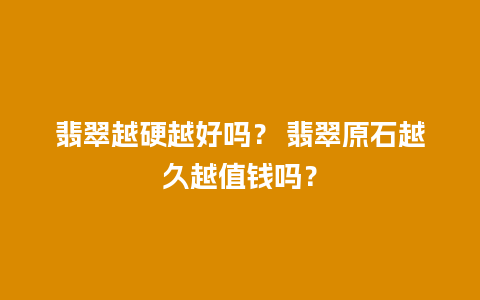 翡翠越硬越好吗？ 翡翠原石越久越值钱吗？